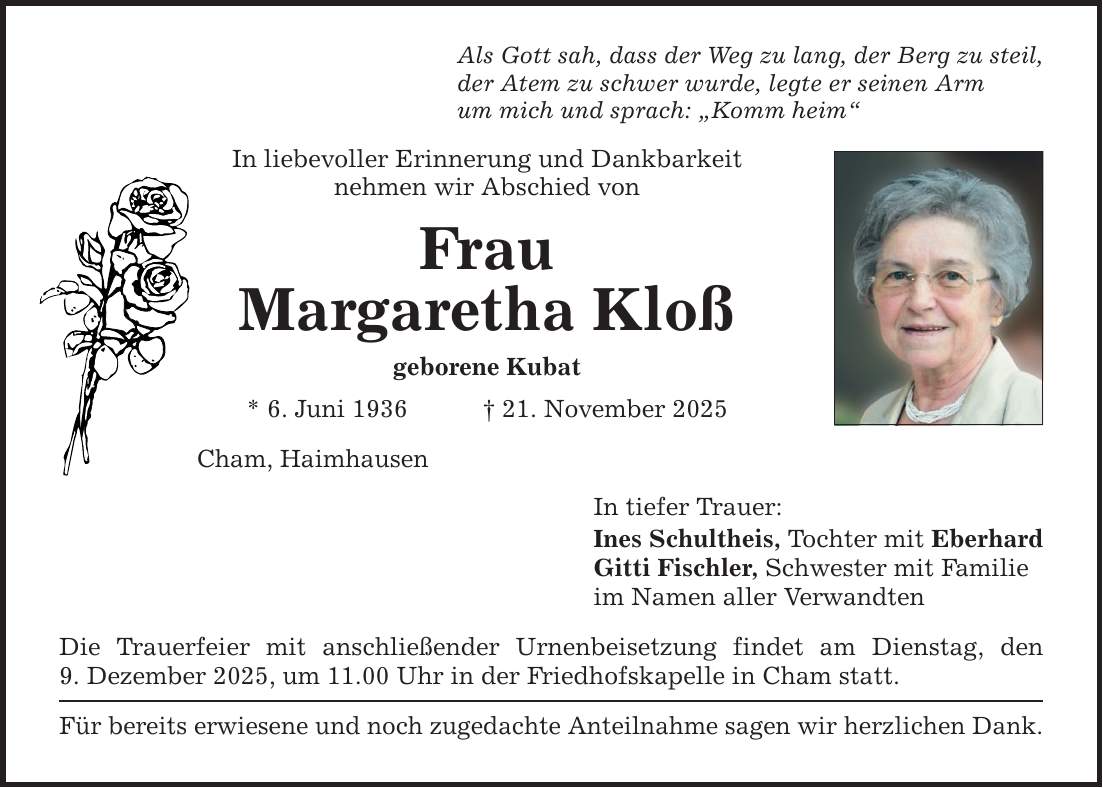 Als Gott sah, dass der Weg zu lang, der Berg zu steil, der Atem zu schwer wurde, legte er seinen Arm um mich und sprach: „Komm heim“

In liebevoller Erinnerung und Dankbarkeit nehmen wir Abschied von

Frau
Margaretha Kloß

geborene Kubat

* 6. Juni 1936 † 21. November 2025

Cham, Haimhausen

In tiefer Trauer:
Ines Schultheis, Tochter mit Eberhard
Gitti Fischler, Schwester mit Familie
im Namen aller Verwandten

Die Trauerfeier mit anschließender Urnenbeisetzung findet am Dienstag, den 9. Dezember 2025, um 11.00 Uhr in der Friedhofskapelle in Cham statt.

Für bereits erwiesene und noch zugedachte Anteilnahme sagen wir herzlichen Dank.